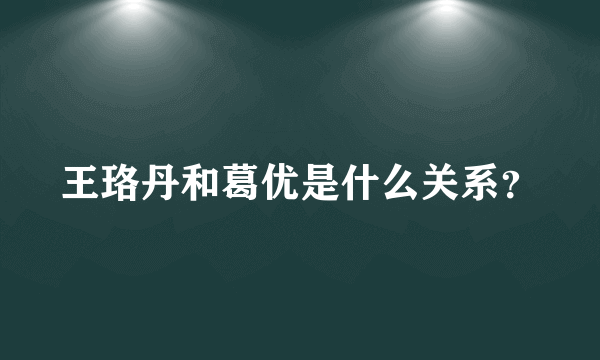 王珞丹和葛优是什么关系？